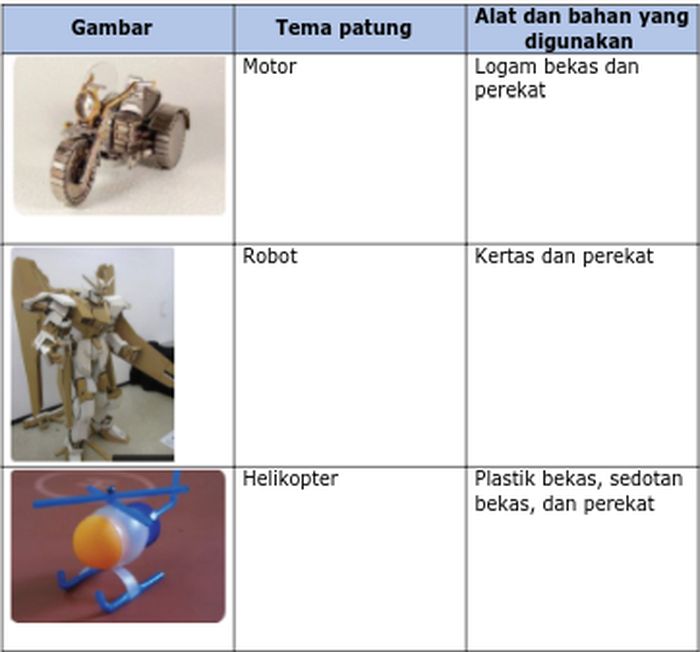 | Gambar | Tema patung | Alat dan bahan yang digunakan |
|---|---|---|
|  | Motor | Logam bekas dan perekat |
|  | Robot | Kertas dan perekat |
|  | Helikopter | Plastik bekas, sedotan bekas, dan perekat |